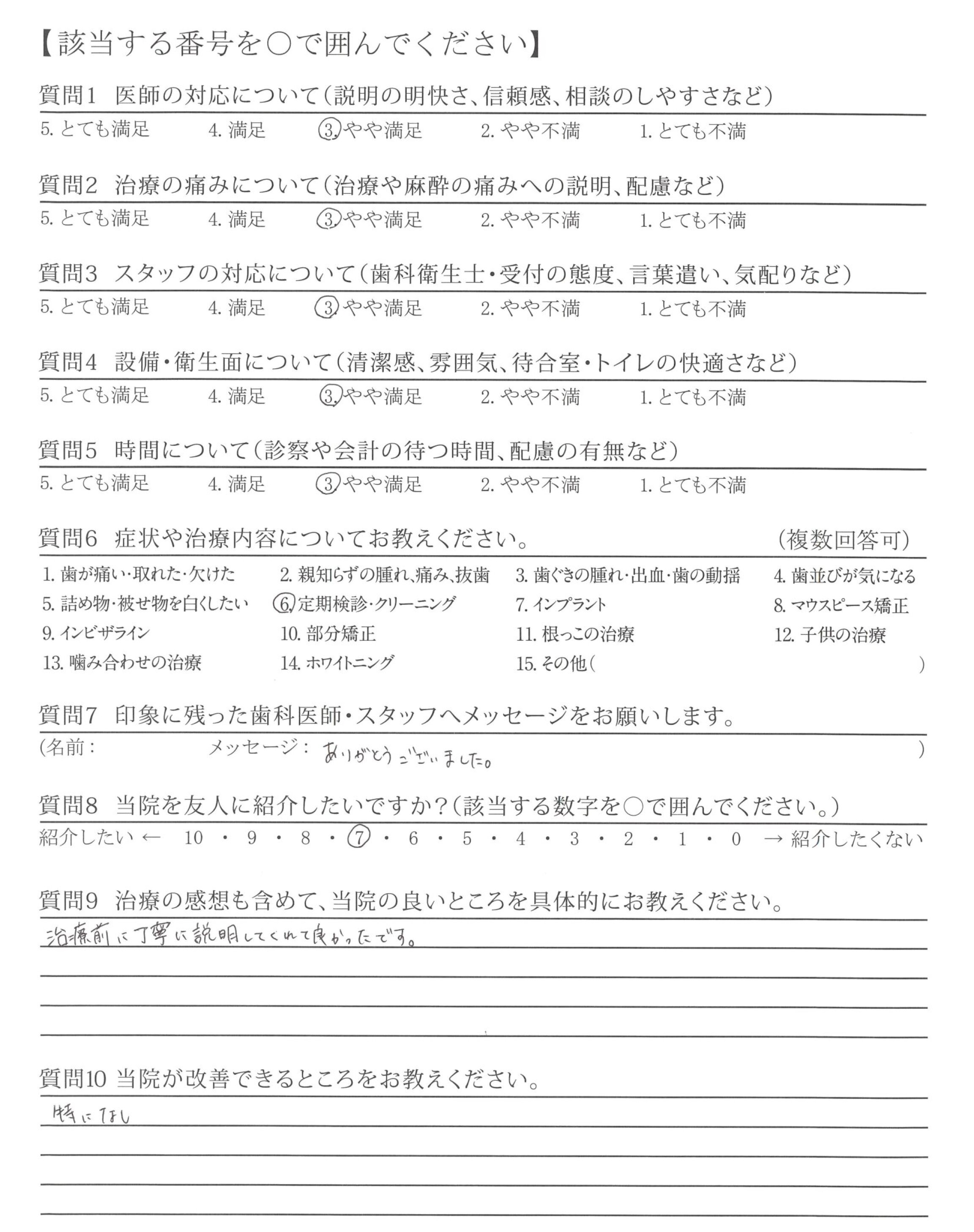 【該当する番号を○で囲んでください】

質問1 医師の対応について(説明の明快さ、信頼感、相談のしやすさなど)
5. とても満足 4. 満足 3. やや満足 2. やや不満 1. とても不満

質問2 治療の痛みについて(治療や麻酔の痛みへの説明、配慮など)
5. とても満足 4. 満足 3. やや満足 2. やや不満 1. とても不満

質問3 スタッフの対応について(歯科衛生士・受付の態度、言葉遣い、気配りなど)
5. とても満足 4. 満足 3. やや満足 2. やや不満 1. とても不満

質問4 設備・衛生面について(清潔感、雰囲気、待合室・トイレの快適さなど)
5. とても満足 4. 満足 3. やや満足 2. やや不満 1. とても不満

質問5 時間について(診察や会計の待つ時間、配慮の有無など)
5. とても満足 4. 満足 3. やや満足 2. やや不満 1. とても不満

質問6 症状や治療内容についてお教えください。 (複数回答可)
1. 歯が痛い・取れた・欠けた 2. 親知らずの腫れ、痛み、抜歯 3. 歯ぐきの腫れ・出血・歯の動揺 4. 歯並びが気になる
5. 詰め物・被せ物を白くしたい 6. 定期検診・クリーニング 7. インプラント 8. マウスピース矯正
9. インビザライン 10. 部分矯正 11. 根っこの治療 12. 子供の治療
13. 噛み合わせの治療 14. ホワイトニング 15. その他( )

質問7 印象に残った歯科医師・スタッフへメッセージをお願いします。
(名前: メッセージ: ありがとうございました。 )

質問8 当院を友人に紹介したいですか?(該当する数字を○で囲んでください。)
紹介したい ← 10 ・ 9 ・ 8 ・ 7 ・ 6 ・ 5 ・ 4 ・ 3 ・ 2 ・ 1 ・ 0 → 紹介したくない

質問9 治療の感想も含めて、当院の良いところを具体的にお教えください。
治療前に丁寧に説明してくれて良かったです。

質問10 当院が改善できるところをお教えください。
特になし